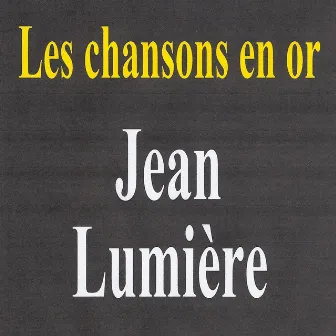 Les chansons en or

Jean
Lumière